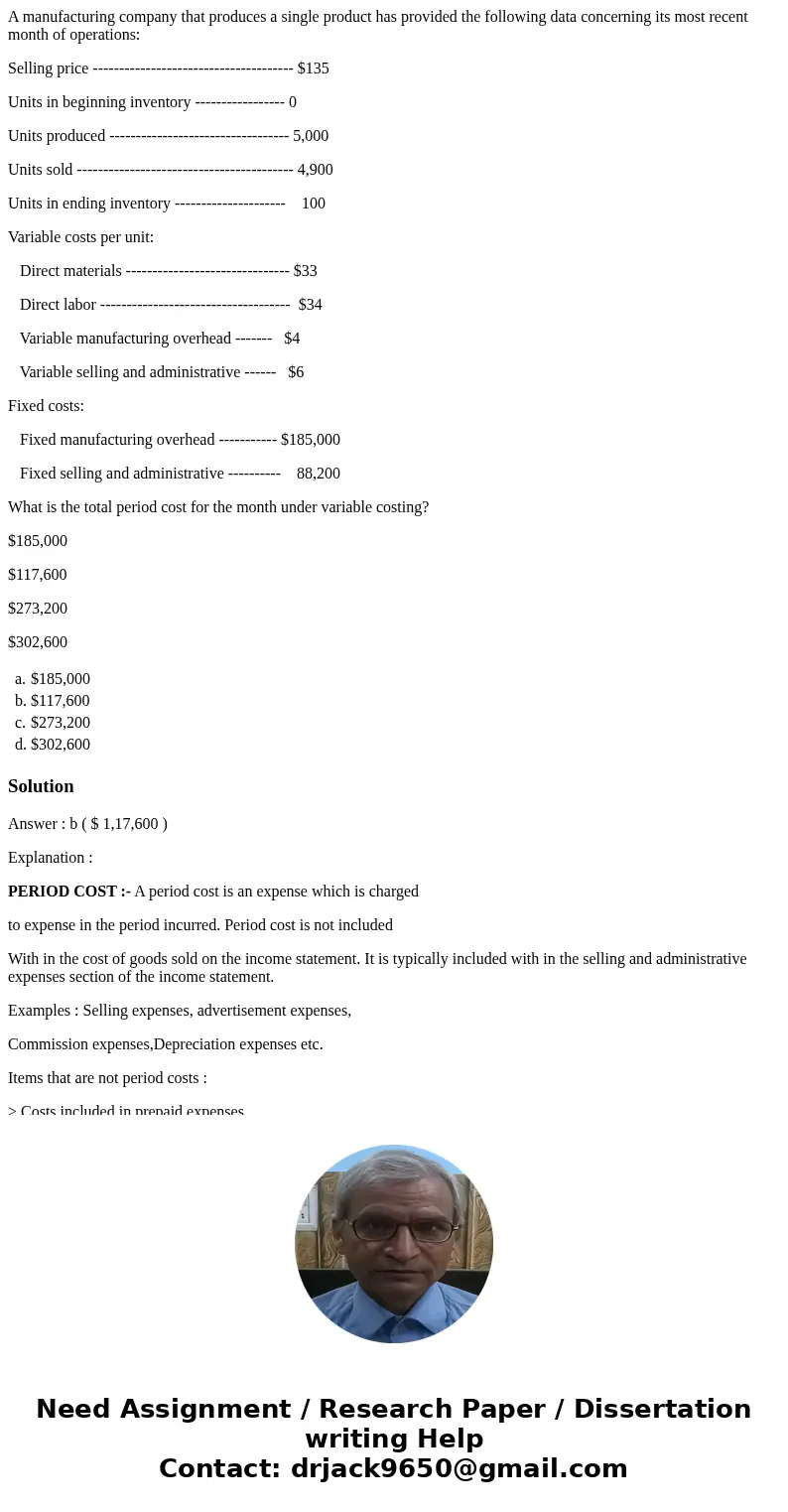 A manufacturing company that produces a single product has provided the following data concerning its most recent month of operations:

Selling price -------------------------------------- $135

Units in beginning inventory ----------------- 0

Units produced ---------------------------------- 5,000

Units sold ----------------------------------------- 4,900

Units in ending inventory ---------------------    100

Variable costs per unit:

Direct materials ------------------------------- $33

Direct labor ------------------------------------  $34

Variable manufacturing overhead -------   $4

Variable selling and administrative ------   $6

Fixed costs:

Fixed manufacturing overhead ----------- $185,000

Fixed selling and administrative ----------    88,200

What is the total period cost for the month under variable costing?

$185,000

$117,600

$273,200

$302,600

a. $185,000
b. $117,600
c. $273,200
d. $302,600

Solution

Answer : b ( $ 1,17,600 )

Explanation :

PERIOD COST :- A period cost is an expense which is charged

to expense in the period incurred. Period cost is not included

With in the cost of goods sold on the income statement. It is typically included with in the selling and administrative expenses section of the income statement.

Examples : Selling expenses, advertisement expenses,

Commission expenses,Depreciation expenses etc.

Items that are not period costs :

> Costs included in prepaid expenses

Need Assignment / Research Paper / Dissertation writing Help
Contact: drjack9650@gmail.com